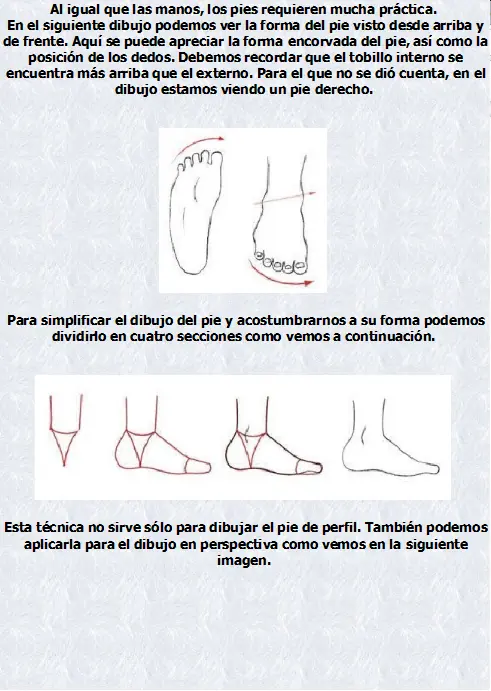 Al igual que las manos, los pies requieren mucha práctica.
En el siguiente dibujo podemos ver la forma del pie visto desde arriba y de frente. Aquí se puede apreciar la forma encorvada del pie, así como la posición de los dedos. Debemos recordar que el tobillo interno se encuentra más arriba que el externo. Para el que no se dió cuenta, en el dibujo estamos viendo un pie derecho.

Para simplificar el dibujo del pie y acostumbrarnos a su forma podemos dividirlo en cuatro secciones como vemos a continuación.

Esta técnica no sirve sólo para dibujar el pie de perfil. También podemos aplicarla para el dibujo en perspectiva como vemos en la siguiente imagen.